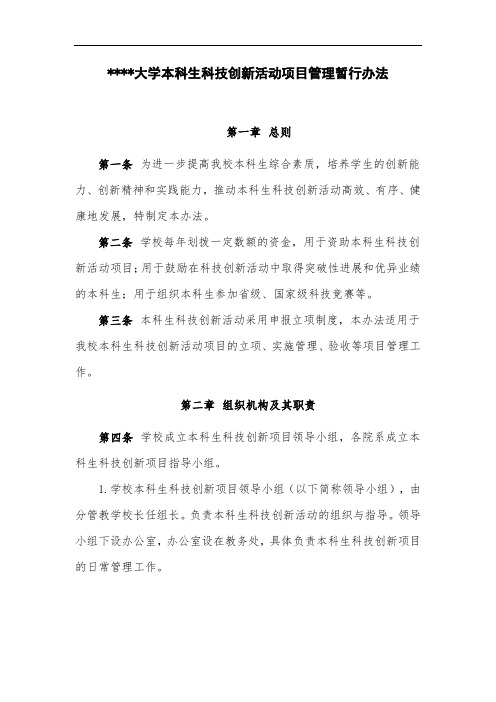 ****大学本科生科技创新活动项目管理暂行办法

第一章 总则

第一条 为进一步提高我校本科生综合素质，培养学生的创新能力、创新精神和实践能力，推动本科生科技创新活动高效、有序、健康地发展，特制定本办法。

第二条 学校每年划拨一定数额的资金，用于资助本科生科技创新活动项目；用于鼓励在科技创新活动中取得突破性进展和优异业绩的本科生；用于组织本科生参加省级、国家级科技竞赛等。

第三条 本科生科技创新活动采用申报立项制度，本办法适用于我校本科生科技创新活动项目的立项、实施管理、验收等项目管理工作。

第二章 组织机构及其职责

第四条 学校成立本科生科技创新项目领导小组，各院系成立本科生科技创新项目指导小组。

1. 学校本科生科技创新项目领导小组（以下简称领导小组），由分管教学校长任组长。负责本科生科技创新活动的组织与指导。领导小组下设办公室，办公室设在教务处，具体负责本科生科技创新项目的日常管理工作。